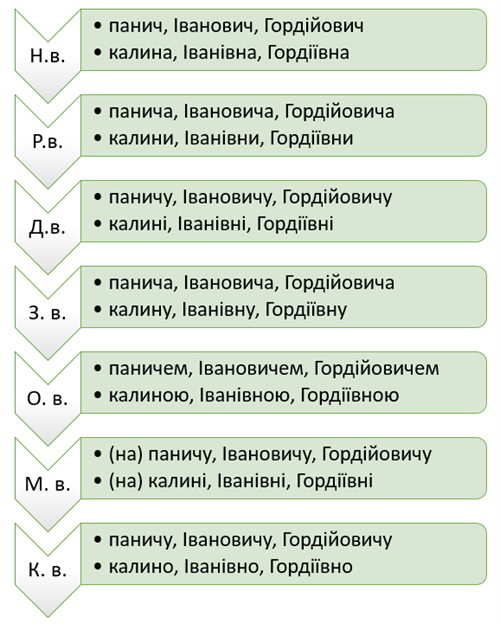 Н.в.
• панич, Іванович, Гордійович
• калина, Іванівна, Гордіївна

Р.в.
• панича, Івановича, Гордійовича
• калини, Іванівни, Гордіївни

Д.в.
• паничу, Івановичу, Гордійовичу
• калині, Іванівні, Гордіївні

З. в.
• панича, Івановича, Гордійовича
• калину, Іванівну, Гордіївну

О. в.
• паничем, Івановичем, Гордійовичем
• калиною, Іванівною, Гордіївною

М. в.
• (на) паничу, Івановичу, Гордійовичу
• (на) калині, Іванівні, Гордіївні

К. в.
• паничу, Івановичу, Гордійовичу
• калино, Іванівно, Гордіївно